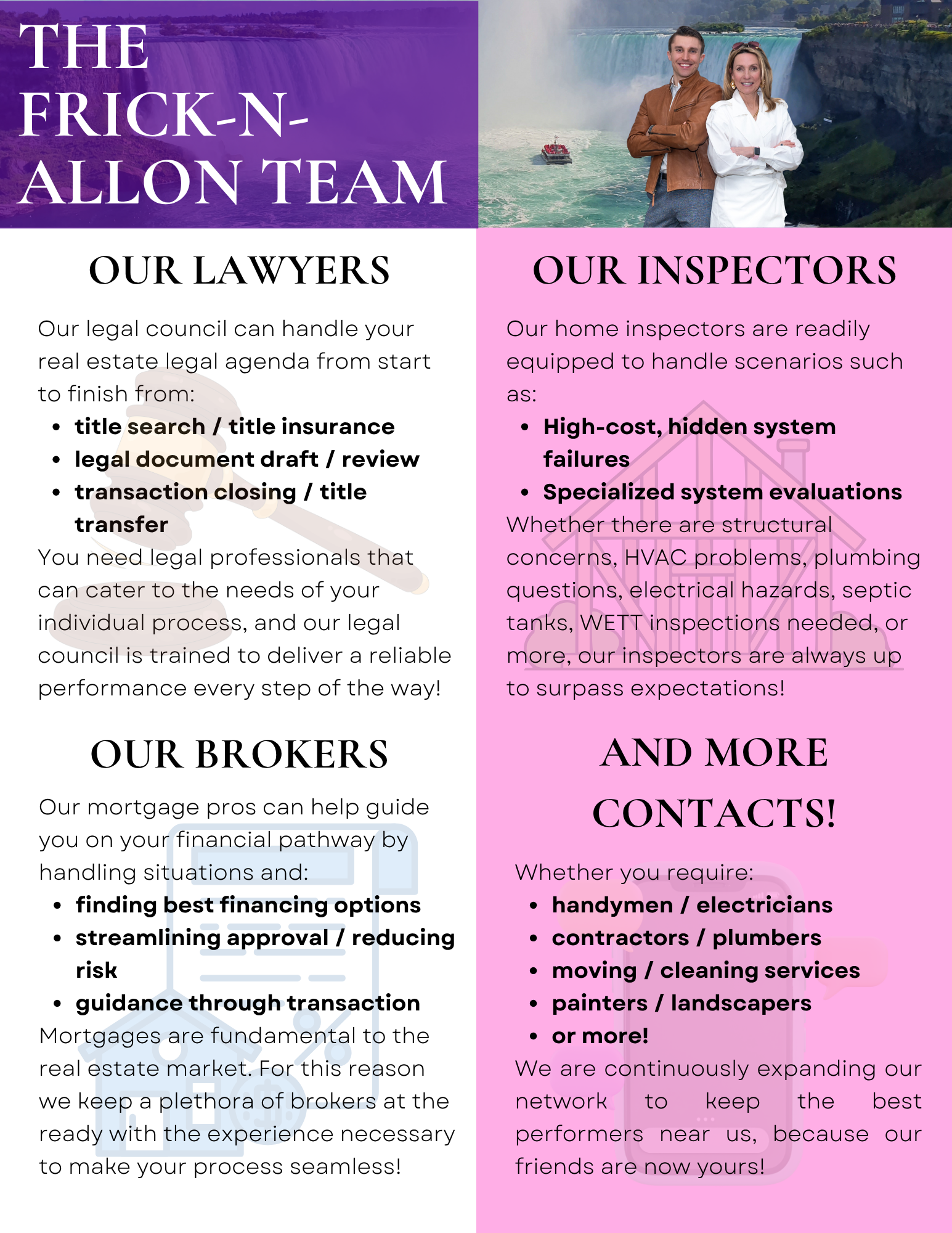 THE FRICK-N-ALLON TEAM

OUR LAWYERS

Our legal council can handle your real estate legal agenda from start to finish from:

• title search / title insurance
• legal document draft / review
• transaction closing / title transfer

You need legal professionals that can cater to the needs of your individual process, and our legal council is trained to deliver a reliable performance every step of the way!

OUR BROKERS

Our mortgage pros can help guide you on your financial pathway by handling situations and:

• finding best financing options
• streamlining approval / reducing risk
• guidance through transaction

Mortgages are fundamental to the real estate market. For this reason we keep a plethora of brokers at the ready with the experience necessary to make your process seamless!

OUR INSPECTORS

Our home inspectors are readily equipped to handle scenarios such as:

• High-cost, hidden system failures
• Specialized system evaluations

Whether there are structural concerns, HVAC problems, plumbing questions, electrical hazards, septic tanks, WETT inspections needed, or more, our inspectors are always up to surpass expectations!

AND MORE CONTACTS!

Whether you require:

• handymen / electricians
• contractors / plumbers
• moving / cleaning services
• painters / landscapers
• or more!

We are continuously expanding our network to keep the best performers near us, because our friends are now yours!